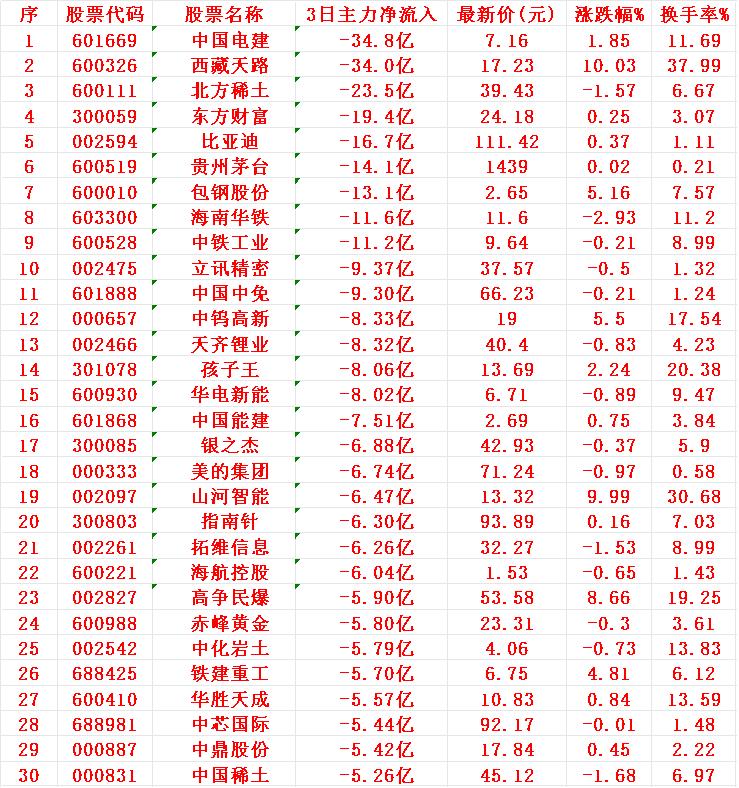 | 序 | 股票代码 | 股票名称 | 3日主力净流入 | 最新价(元) | 涨跌幅% | 换手率% |
|---|---|---|---|---|---|---|
| 1 | 601669 | 中国电建 | -34.8亿 | 7.16 | 1.85 | 11.69 |
| 2 | 600326 | 西藏天路 | -34.0亿 | 17.23 | 10.03 | 37.99 |
| 3 | 600111 | 北方稀土 | -23.5亿 | 39.43 | -1.57 | 6.67 |
| 4 | 300059 | 东方财富 | -19.4亿 | 24.18 | 0.25 | 3.07 |
| 5 | 002594 | 比亚迪 | -16.7亿 | 111.42 | 0.37 | 1.11 |
| 6 | 600519 | 贵州茅台 | -14.1亿 | 1439 | 0.02 | 0.21 |
| 7 | 600010 | 包钢股份 | -13.1亿 | 2.65 | 5.16 | 7.57 |
| 8 | 603300 | 海南华铁 | -11.6亿 | 11.6 | -2.93 | 11.2 |
| 9 | 600528 | 中铁工业 | -11.2亿 | 9.64 | -0.21 | 8.99 |
| 10 | 002475 | 立讯精密 | -9.37亿 | 37.57 | -0.5 | 1.32 |
| 11 | 601888 | 中国中免 | -9.30亿 | 66.23 | -0.21 | 1.24 |
| 12 | 000657 | 中钨高新 | -8.33亿 | 19 | 5.5 | 17.54 |
| 13 | 002466 | 天齐锂业 | -8.32亿 | 40.4 | -0.83 | 4.23 |
| 14 | 301078 | 孩子王 | -8.06亿 | 13.69 | 2.24 | 20.38 |
| 15 | 600930 | 华电新能 | -8.02亿 | 6.71 | -0.89 | 9.47 |
| 16 | 601868 | 中国能建 | -7.51亿 | 2.69 | 0.75 | 3.84 |
| 17 | 300085 | 银之杰 | -6.88亿 | 42.93 | -0.37 | 5.9 |
| 18 | 000333 | 美的集团 | -6.74亿 | 71.24 | -0.97 | 0.58 |
| 19 | 002097 | 山河智能 | -6.47亿 | 13.32 | 9.99 | 30.68 |
| 20 | 300803 | 指南针 | -6.30亿 | 93.89 | 0.16 | 7.03 |
| 21 | 002261 | 拓维信息 | -6.26亿 | 32.27 | -1.53 | 8.99 |
| 22 | 600221 | 海航控股 | -6.04亿 | 1.53 | -0.65 | 1.43 |
| 23 | 002827 | 高争民爆 | -5.90亿 | 53.58 | 8.66 | 19.25 |
| 24 | 600988 | 赤峰黄金 | -5.80亿 | 23.31 | -0.3 | 3.61 |
| 25 | 002542 | 中化岩土 | -5.79亿 | 4.06 | -0.73 | 13.83 |
| 26 | 688425 | 铁建重工 | -5.70亿 | 6.75 | 4.81 | 6.12 |
| 27 | 600410 | 华胜天成 | -5.57亿 | 10.83 | 0.84 | 13.59 |
| 28 | 688981 | 中芯国际 | -5.44亿 | 92.17 | -0.01 | 1.48 |
| 29 | 000887 | 中鼎股份 | -5.42亿 | 17.84 | 0.45 | 2.22 |
| 30 | 000831 | 中国稀土 | -5.26亿 | 45.12 | -1.68 | 6.97 |